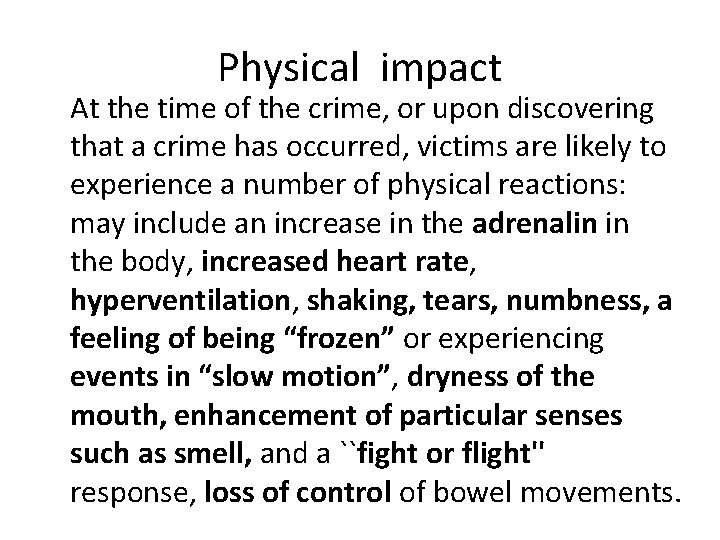 Physical impact

At the time of the crime, or upon discovering that a crime has occurred, victims are likely to experience a number of physical reactions: may include an increase in the adrenalin in the body, increased heart rate, hyperventilation, shaking, tears, numbness, a feeling of being "frozen" or experiencing events in "slow motion", dryness of the mouth, enhancement of particular senses such as smell, and a ``fight or flight" response, loss of control of bowel movements.